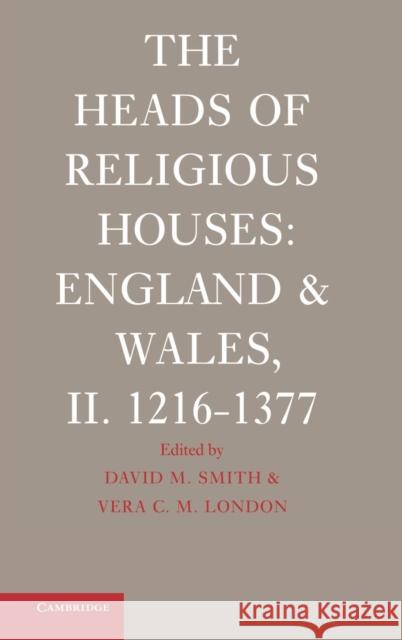 THE HEADS OF RELIGIOUS HOUSES: ENGLAND & WALES, II. 1216-1377

Edited by
DAVID M. SMITH &
VERA C. M. LONDON

CAMBRIDGE